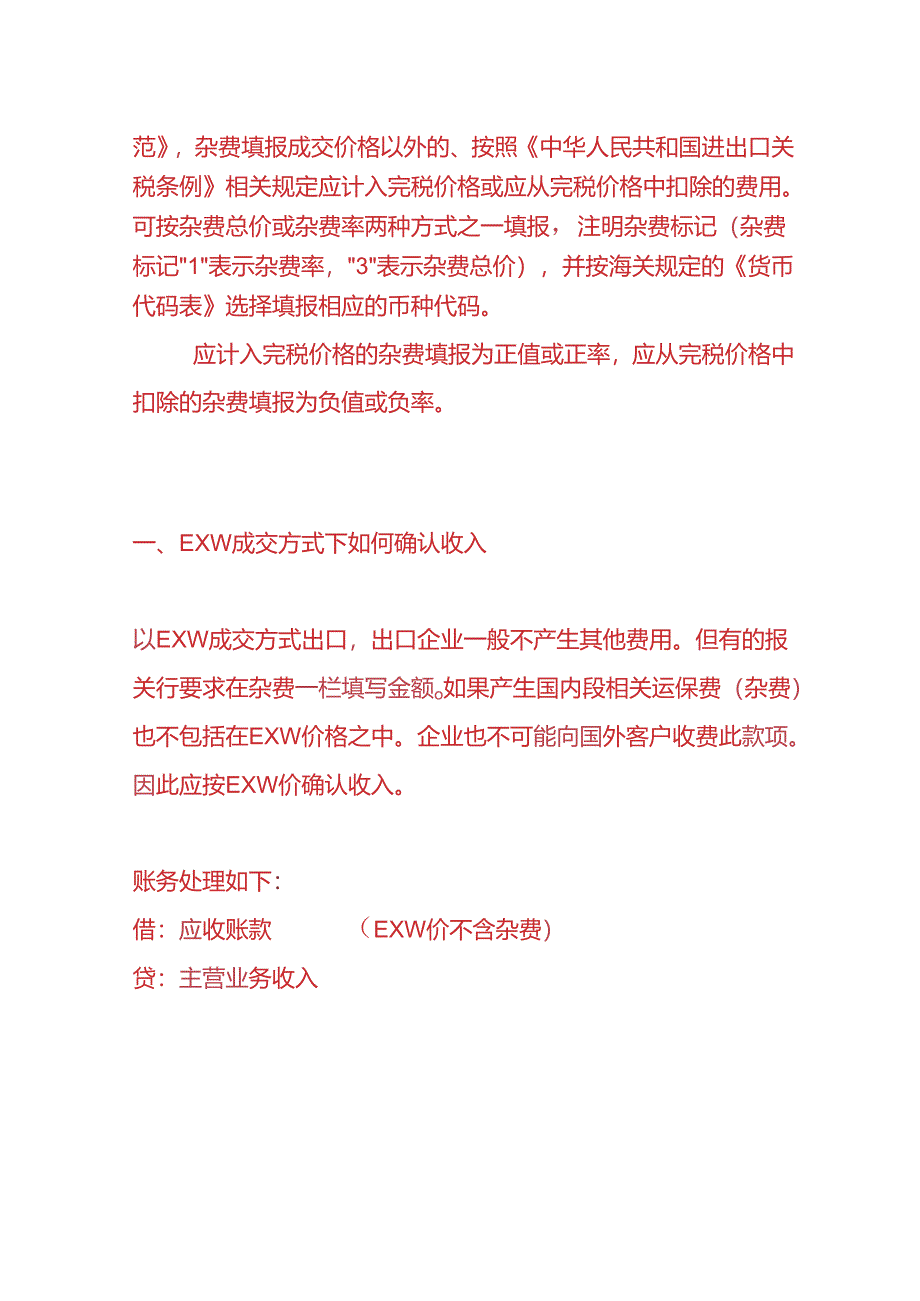 范》，杂费填报成交价格以外的、按照《中华人民共和国进出口关税条例》相关规定应计入完税价格或应从完税价格中扣除的费用。可按杂费总价或杂费率两种方式之一填报，注明杂费标记（杂费标记"1"表示杂费率，"3"表示杂费总价），并按海关规定的《货币代码表》选择填报相应的币种代码。

应计入完税价格的杂费填报为正值或正率，应从完税价格中扣除的杂费填报为负值或负率。

一、EXW成交方式下如何确认收入

以EXW成交方式出口，出口企业一般不产生其他费用。但有的报关行要求在杂费一栏填写金额。如果产生国内段相关运保费（杂费）也不包括在EXW价格之中。企业也不可能向国外客户收费此款项。因此应按EXW价确认收入。

账务处理如下：
借：应收账款　　（EXW价不含杂费）
贷：主营业务收入